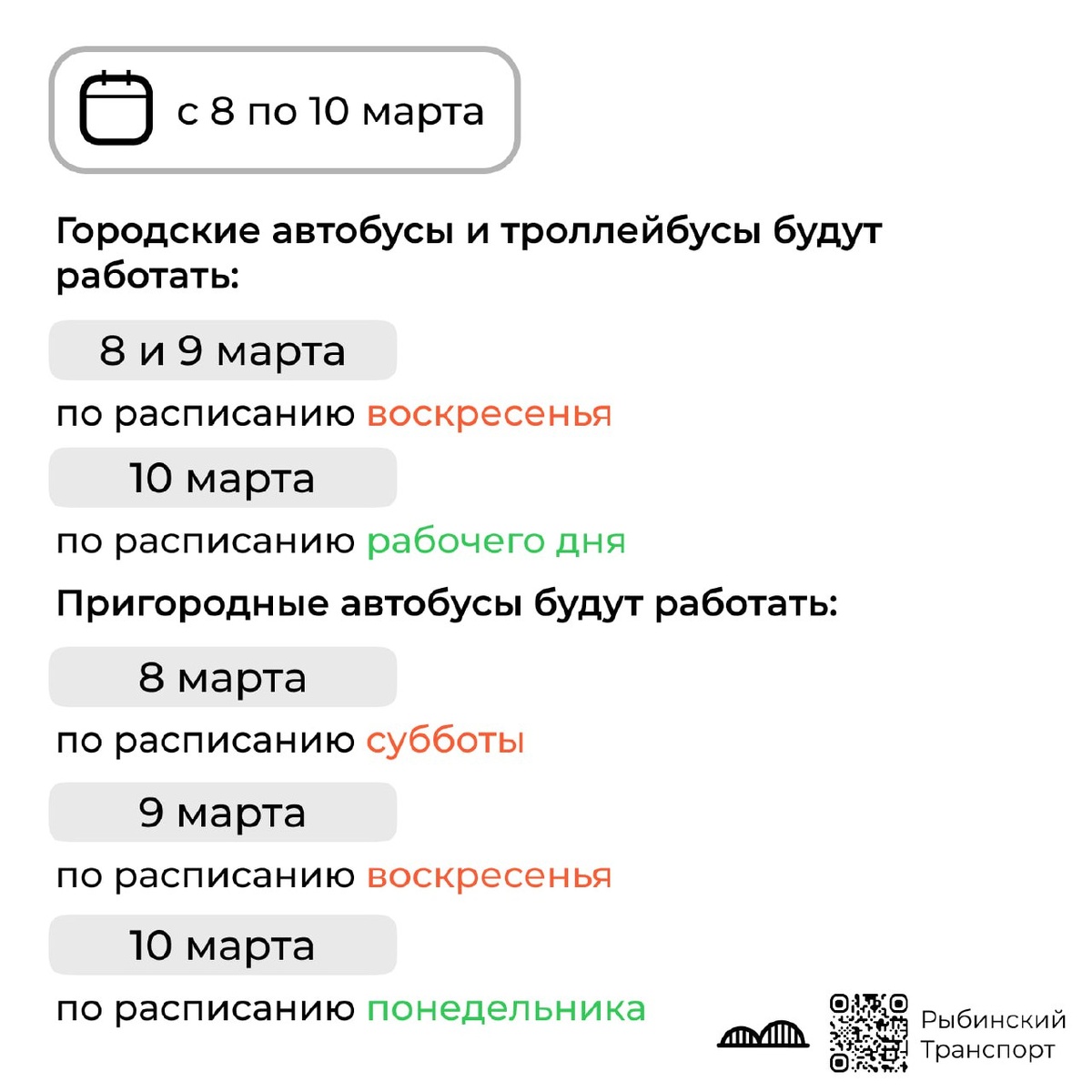 с 8 по 10 марта

Городские автобусы и троллейбусы будут работать:

8 и 9 марта

по расписанию воскресенья

10 марта

по расписанию рабочего дня

Пригородные автобусы будут работать:

8 марта

по расписанию субботы

9 марта

по расписанию воскресенья

10 марта

по расписанию понедельника

Рыбинский Транспорт